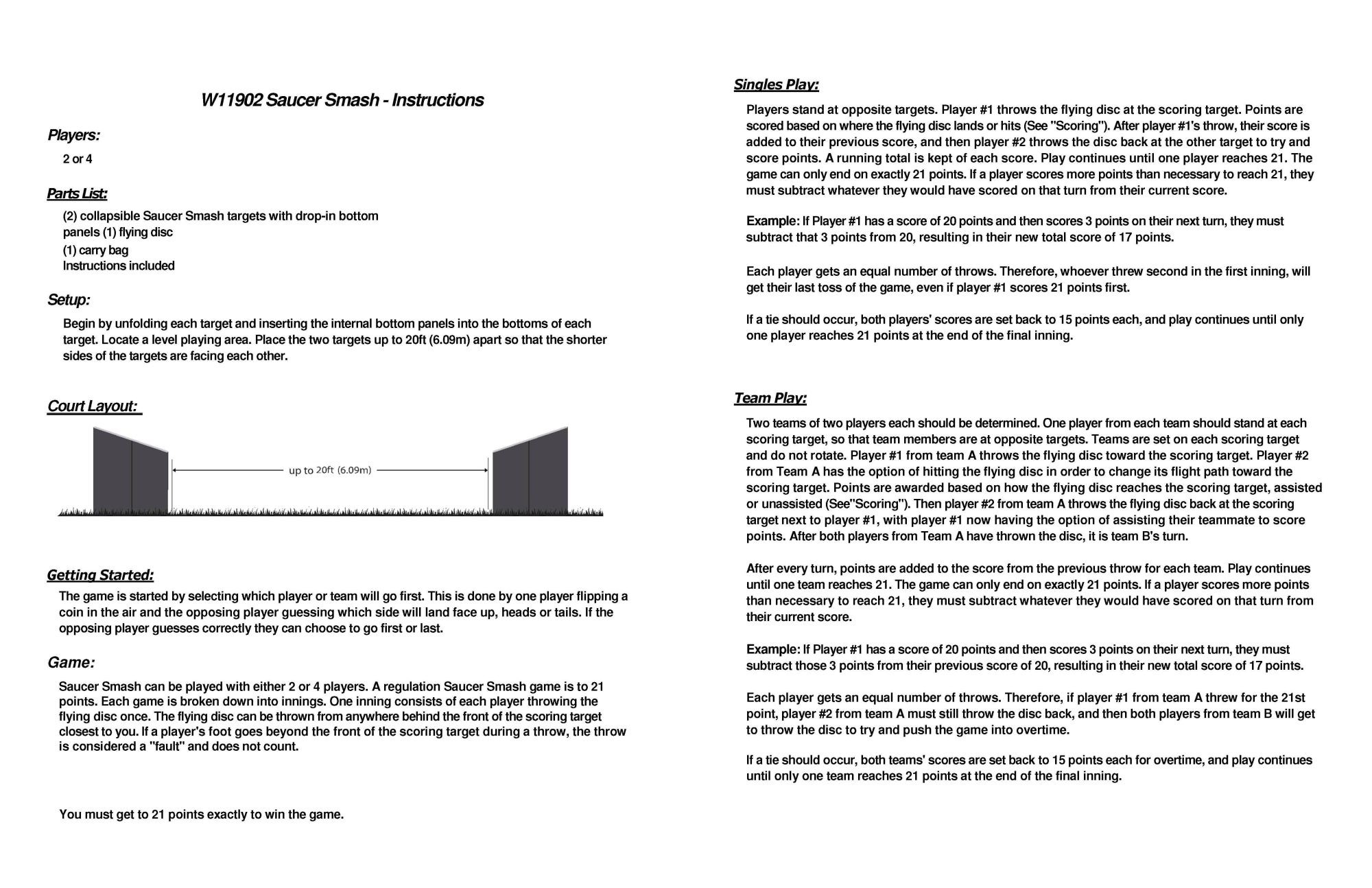 W11902 Saucer Smash - Instructions

Players:

2 or 4

Parts List:

(2) collapsible Saucer Smash targets with drop-in bottom panels (1) flying disc
(1) carry bag
Instructions included

Setup:

Begin by unfolding each target and inserting the internal bottom panels into the bottoms of each target. Locate a level playing area. Place the two targets up to 20ft (6.09m) apart so that the shorter sides of the targets are facing each other.

Court Layout:

up to 20ft (6.09m)

Getting Started:

The game is started by selecting which player or team will go first. This is done by one player flipping a coin in the air and the opposing player guessing which side will land face up, heads or tails. If the opposing player guesses correctly they can choose to go first or last.

Game:

Saucer Smash can be played with either 2 or 4 players. A regulation Saucer Smash game is to 21 points. Each game is broken down into innings. One inning consists of each player throwing the flying disc once. The flying disc can be thrown from anywhere behind the front of the scoring target closest to you. If a player's foot goes beyond the front of the scoring target during a throw, the throw is considered a "fault" and does not count.

You must get to 21 points exactly to win the game.

Singles Play:

Players stand at opposite targets. Player #1 throws the flying disc at the scoring target. Points are scored based on where the flying disc lands or hits (See "Scoring"). After player #1's throw, their score is added to their previous score, and then player #2 throws the disc back at the other target to try and score points. A running total is kept of each score. Play continues until one player reaches 21. The game can only end on exactly 21 points. If a player scores more points than necessary to reach 21, they must subtract whatever they would have scored on that turn from their current score.

Example: If Player #1 has a score of 20 points and then scores 3 points on their next turn, they must subtract that 3 points from 20, resulting in their new total score of 17 points.

Each player gets an equal number of throws. Therefore, whoever threw second in the first inning, will get their last toss of the game, even if player #1 scores 21 points first.

If a tie should occur, both players' scores are set back to 15 points each, and play continues until only one player reaches 21 points at the end of the final inning.

Team Play:

Two teams of two players each should be determined. One player from each team should stand at each scoring target, so that team members are at opposite targets. Teams are set on each scoring target and do not rotate. Player #1 from team A throws the flying disc toward the scoring target. Player #2 from Team A has the option of hitting the flying disc in order to change its flight path toward the scoring target. Points are awarded based on how the flying disc reaches the scoring target, assisted or unassisted (See"Scoring"). Then player #2 from team A throws the flying disc back at the scoring target next to player #1, with player #1 now having the option of assisting their teammate to score points. After both players from Team A have thrown the disc, it is team B's turn.

After every turn, points are added to the score from the previous throw for each team. Play continues until one team reaches 21. The game can only end on exactly 21 points. If a player scores more points than necessary to reach 21, they must subtract whatever they would have scored on that turn from their current score.

Example: If Player #1 has a score of 20 points and then scores 3 points on their next turn, they must subtract those 3 points from their previous score of 20, resulting in their new total score of 17 points.

Each player gets an equal number of throws. Therefore, if player #1 from team A threw for the 21st point, player #2 from team A must still throw the disc back, and then both players from team B will get to throw the disc to try and push the game into overtime.

If a tie should occur, both teams' scores are set back to 15 points each for overtime, and play continues until only one team reaches 21 points at the end of the final inning.